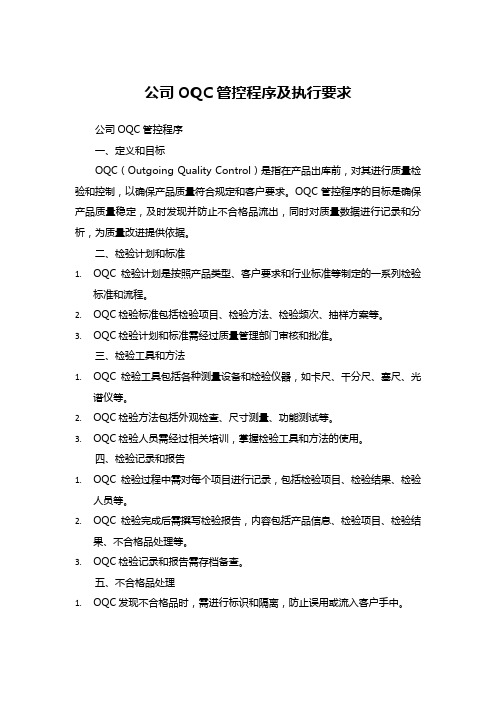 公司 OQC 管控程序及执行要求

公司 OQC 管控程序

一、定义和目标

OQC（Outgoing Quality Control）是指在产品出库前，对其进行质量检验和控制，以确保产品质量符合规定和客户要求。OQC 管控程序的目标是确保产品质量稳定，及时发现并防止不合格品流出，同时对质量数据进行记录和分析，为质量改进提供依据。

二、检验计划和标准

1. OQC 检验计划是按照产品类型、客户要求和行业标准等制定的一系列检验标准和流程。
2. OQC 检验标准包括检验项目、检验方法、检验频次、抽样方案等。
3. OQC 检验计划和标准需经过质量管理部门审核和批准。

三、检验工具和方法

1. OQC 检验工具包括各种测量设备和检验仪器，如卡尺、千分尺、塞尺、光谱仪等。
2. OQC 检验方法包括外观检查、尺寸测量、功能测试等。
3. OQC 检验人员需经过相关培训，掌握检验工具和方法的使用。

四、检验记录和报告

1. OQC 检验过程中需对每个项目进行记录，包括检验项目、检验结果、检验人员等。
2. OQC 检验完成后需撰写检验报告，内容包括产品信息、检验项目、检验结果、不合格品处理等。
3. OQC 检验记录和报告需存档备查。

五、不合格品处理

1. OQC 发现不合格品时，需进行标识和隔离，防止误用或流入客户手中。